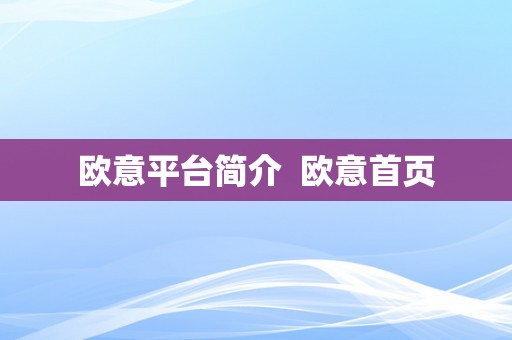 欧意平台简介  欧意首页